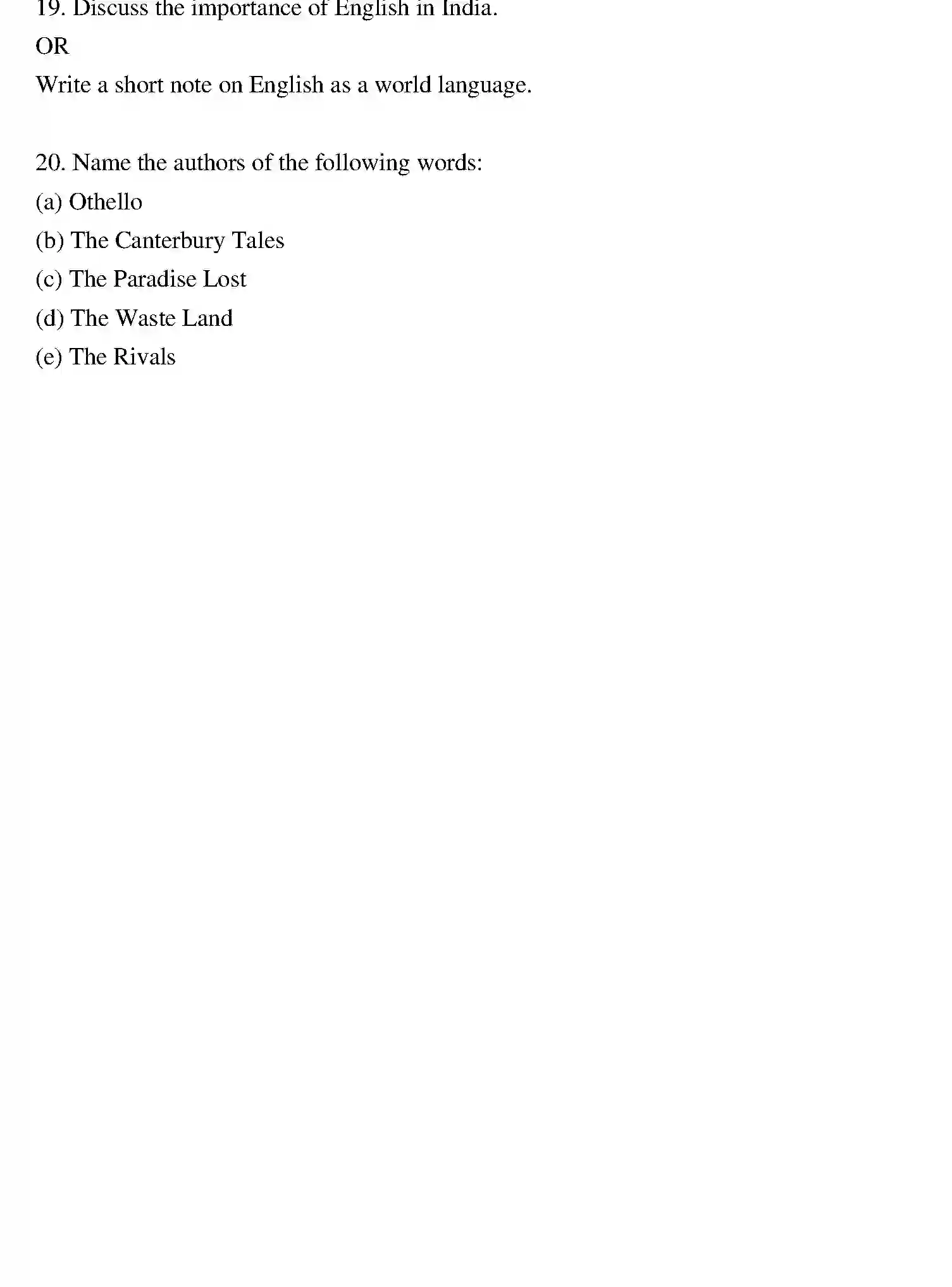 19. Discuss the importance of English in India.

OR

Write a short note on English as a world language.

20. Name the authors of the following words:

(a) Othello

(b) The Canterbury Tales

(c) The Paradise Lost

(d) The Waste Land

(e) The Rivals